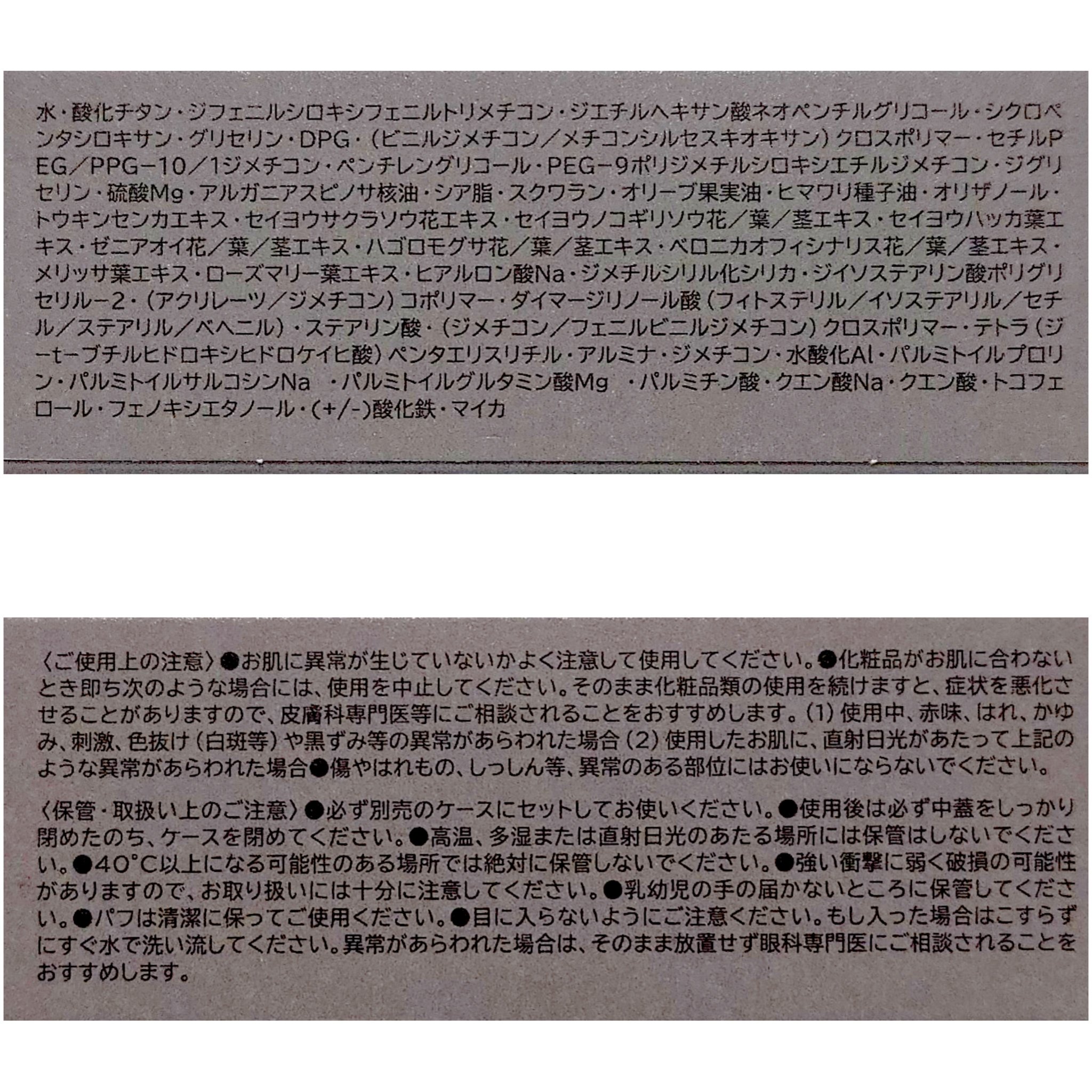 水・酸化チタン・ジフェニルシロキシフェニルトリメチコン・ジエチルヘキサン酸ネオペンチルグリコール・シクロペンタシロキサン・グリセリン・DPG・(ビニルジメチコン/メチコンシルセスキオキサン)クロスポリマー・セチルPEG/PPG-10/1ジメチコン・ペンチレングリコール・PEG-9ポリジメチルシロキシエチルジメチコン・ジグリセリン・硫酸Mg・アルガニアスピノサ核油・シア脂・スクワラン・オリーブ果実油・ヒマワリ種子油・オリザノール・トウキンセンカエキス・セイヨウサクラソウ花エキス・セイヨウノコギリソウ花/葉/茎エキス・セイヨウハッカ葉エキス・ゼニアオイ花/葉/茎エキス・ハゴロモグサ花/葉/茎エキス・ベロニカオフィシナリス花/葉/茎エキス・メリッサ葉エキス・ローズマリー葉エキス・ヒアルロン酸Na・ジメチルシリル化シリカ・ジイソステアリン酸ポリグリセリル-2・(アクリレーツ/ジメチコン)コポリマー・ダイマージリノール酸(フィトステリル/イソステアリル/セチル/ステアリル/ベヘニル)・ステアリン酸・(ジメチコン/フェニルビニルジメチコン)クロスポリマー・テトラ(ジ-t-ブチルヒドロキシヒドロケイヒ酸)ペンタエリスリチル・アルミナ・ジメチコン・水酸化Al・パルミトイルプロリン・パルミトイルサルコシンNa ・パルミトイルグルタミン酸Mg ・パルミチン酸・クエン酸Na・クエン酸・トコフェロール・フェノキシエタノール・(+/-)酸化鉄・マイカ

〈ご使用上の注意〉●お肌に異常が生じていないかよく注意して使用してください。●化粧品がお肌に合わないとき即ち次のような場合には、使用を中止してください。そのまま化粧品類の使用を続けますと、症状を悪化させることがありますので、皮膚科専門医等にご相談されることをおすすめします。(1)使用中、赤味、はれ、かゆみ、刺激、色抜け(白斑等)や黒ずみ等の異常があらわれた場合(2)使用したお肌に、直射日光があたって上記のような異常があらわれた場合●傷やはれもの、しっしん等、異常のある部位にはお使いにならないでください。

〈保管・取扱い上のご注意〉●必ず別売のケースにセットしてお使いください。●使用後は必ず中蓋をしっかり閉めたのち、ケースを閉めてください。●高温、多湿または直射日光のあたる場所には保管はしないでください。●40°C以上になる可能性のある場所では絶対に保管しないでください。●強い衝撃に弱く破損の可能性がありますので、お取り扱いには十分に注意してください。●乳幼児の手の届かないところに保管してください。●パフは清潔に保ってご使用ください。●目に入らないようにご注意ください。もし入った場合はこすらずにすぐ水で洗い流してください。異常があらわれた場合は、そのまま放置せず眼科専門医にご相談されることをおすすめします。